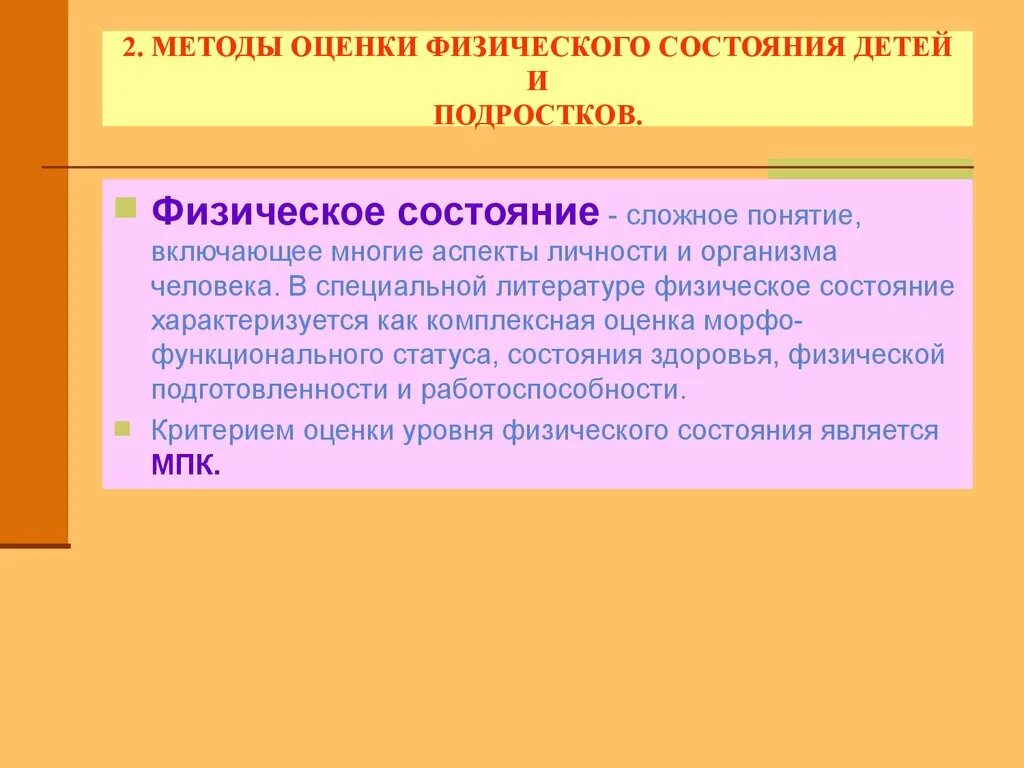 2. МЕТОДЫ ОЦЕНКИ ФИЗИЧЕСКОГО СОСТОЯНИЯ ДЕТЕЙ И ПОДРОСТКОВ.

Физическое состояние - сложное понятие, включающее многие аспекты личности и организма человека. В специальной литературе физическое состояние характеризуется как комплексная оценка морфо-функционального статуса, состояния здоровья, физической подготовленности и работоспособности.

Критерием оценки уровня физического состояния является МПК.